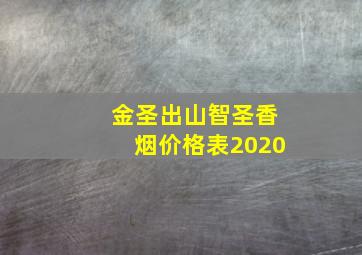 金圣出山智圣香烟价格表2020